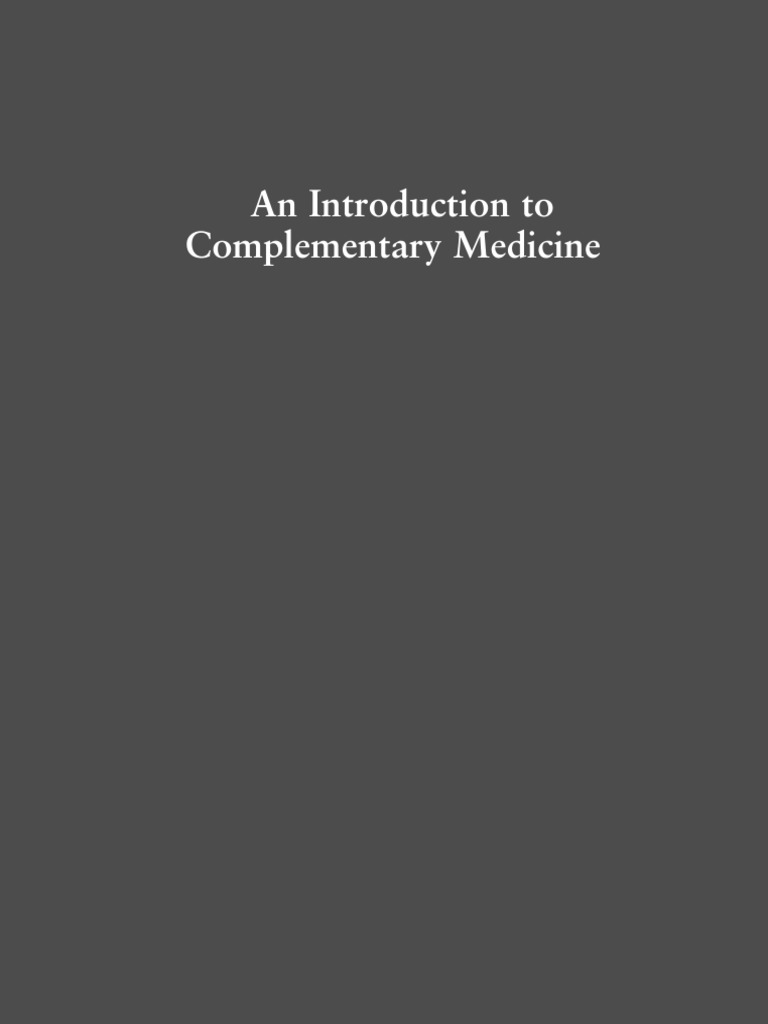 An Introduction to
Complementary Medicine